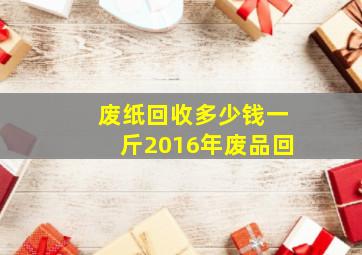 废纸回收多少钱一斤2016年废品回